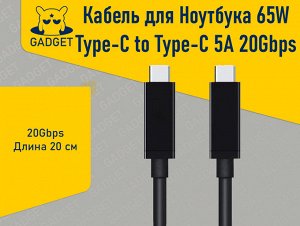 GADGET

Кабель для Ноутбука 65W Type-C to Type-C 5A 20Gbps

20Gbps
Длина 20 см